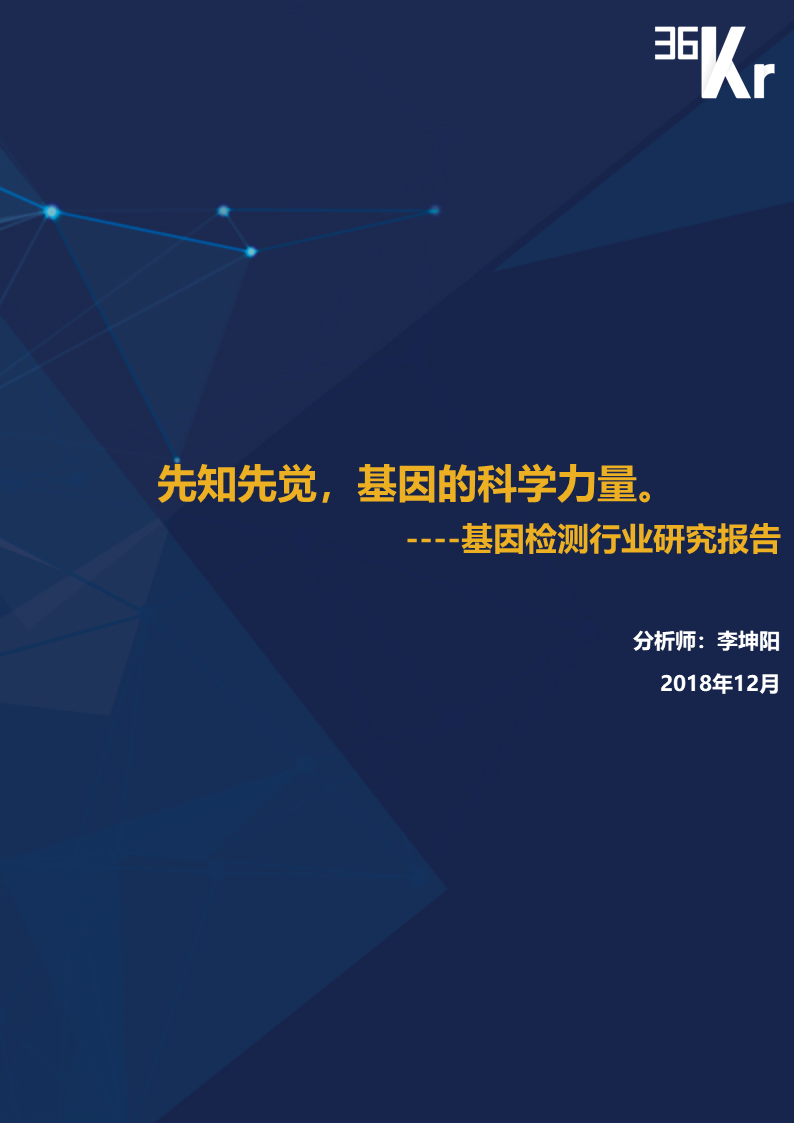 36Kr

先知先觉，基因的科学力量。

----基因检测行业研究报告

分析师：李坤阳

2018年12月